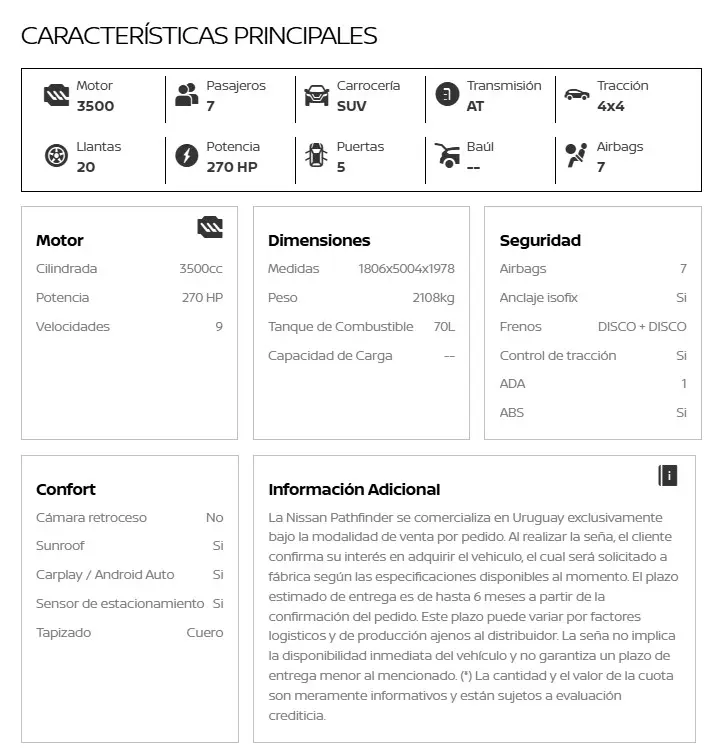 CARACTERÍSTICAS PRINCIPALES

Motor
3500

Pasajeros
7

Carrocería
SUV

Transmisión
AT

Tracción
4x4

Llantas
20

Potencia
270 HP

Puertas
5

Baúl
--

Airbags
7

Motor

| Cilindrada | 3500cc |
|---|---|
| Potencia | 270 HP |
| Velocidades | 9 |

Dimensiones

| Medidas | 1806x5004x1978 |
|---|---|
| Peso | 2108kg |
| Tanque de Combustible | 70L |
| Capacidad de Carga | -- |

Seguridad

| Airbags | 7 |
|---|---|
| Anclaje isofix | Si |
| Frenos | DISCO + DISCO |
| Control de tracción | Si |
| ADA | 1 |
| ABS | Si |

Confort

| Cámara retroceso | No |
|---|---|
| Sunroof | Si |
| Carplay / Android Auto | Si |
| Sensor de estacionamiento | Si |
| Tapizado | Cuero |

Información Adicional

La Nissan Pathfinder se comercializa en Uruguay exclusivamente bajo la modalidad de venta por pedido. Al realizar la seña, el cliente confirma su interés en adquirir el vehículo, el cual será solicitado a fábrica según las especificaciones disponibles al momento. El plazo estimado de entrega es de hasta 6 meses a partir de la confirmación del pedido. Este plazo puede variar por factores logísticos y de producción ajenos al distribuidor. La seña no implica la disponibilidad inmediata del vehículo y no garantiza un plazo de entrega menor al mencionado. (*) La cantidad y el valor de la cuota son meramente informativos y están sujetos a evaluación crediticia.